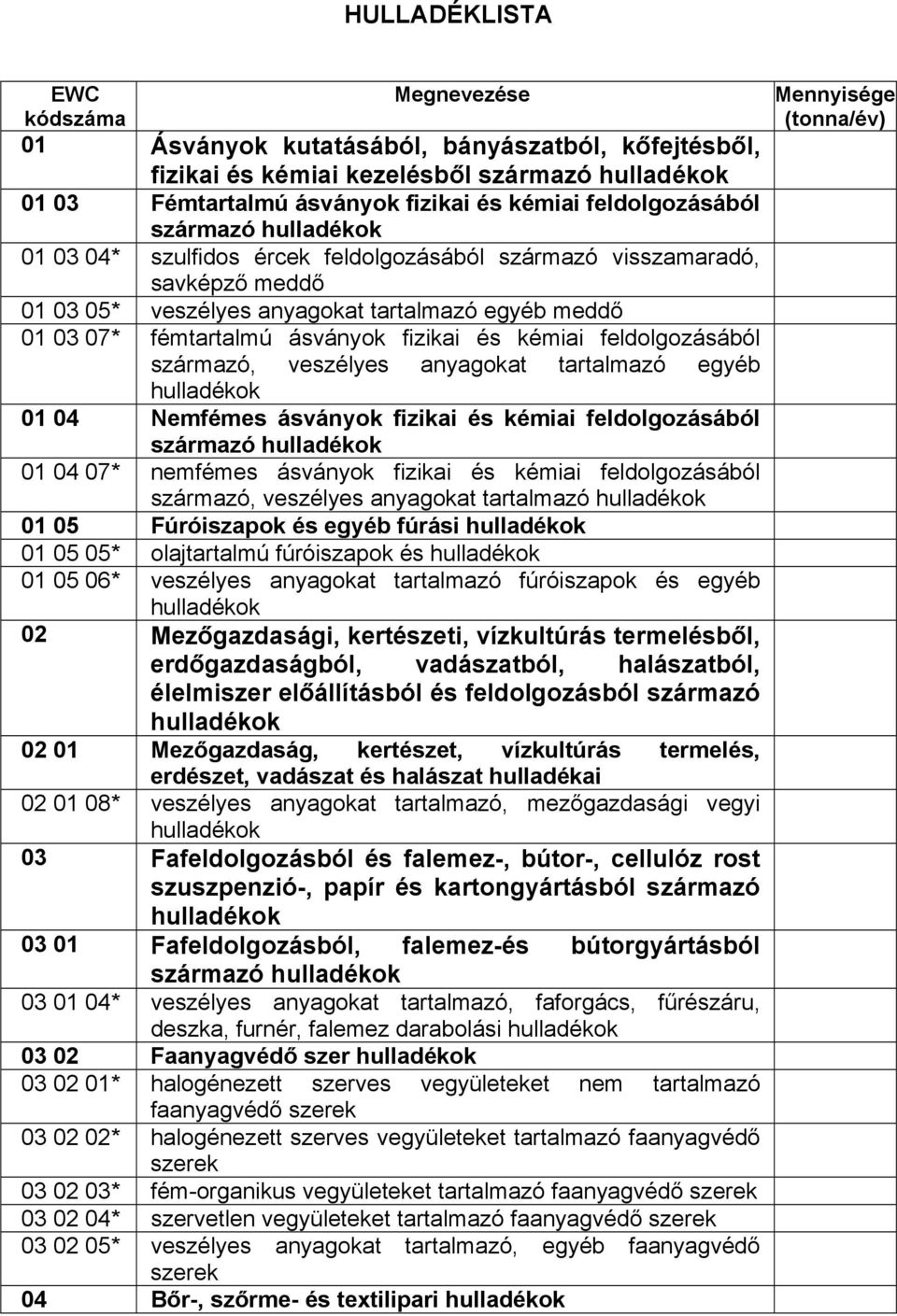 HULLADÉKLISTA

| EWC kódszáma | Megnevezése | Mennyisége (tonna/év) |
|---|---|---|
| 01 | Ásványok kutatásából, bányászatból, kőfejtésből, fizikai és kémiai kezelésből származó hulladékok | |
| 01 03 | Fémtartalmú ásványok fizikai és kémiai feldolgozásából származó hulladékok | |
| 01 03 04* | szulfidos ércek feldolgozásából származó visszamaradó, savképző meddő | |
| 01 03 05* | veszélyes anyagokat tartalmazó egyéb meddő | |
| 01 03 07* | fémtartalmú ásványok fizikai és kémiai feldolgozásából származó, veszélyes anyagokat tartalmazó egyéb hulladékok | |
| 01 04 | Nemfémes ásványok fizikai és kémiai feldolgozásából származó hulladékok | |
| 01 04 07* | nemfémes ásványok fizikai és kémiai feldolgozásából származó, veszélyes anyagokat tartalmazó hulladékok | |
| 01 05 | Fúróiszapok és egyéb fúrási hulladékok | |
| 01 05 05* | olajtartalmú fúróiszapok és hulladékok | |
| 01 05 06* | veszélyes anyagokat tartalmazó fúróiszapok és egyéb hulladékok | |
| 02 | Mezőgazdasági, kertészeti, vízkultúrás termelésből, erdőgazdaságból, vadászatból, halászatból, élelmiszer előállításból és feldolgozásból származó hulladékok | |
| 02 01 | Mezőgazdaság, kertészet, vízkultúrás termelés, erdészet, vadászat és halászat hulladékai | |
| 02 01 08* | veszélyes anyagokat tartalmazó, mezőgazdasági vegyi hulladékok | |
| 03 | Fafeldolgozásból és falemez-, bútor-, cellulóz rost szuszpenzió-, papír és kartongyártásból származó hulladékok | |
| 03 01 | Fafeldolgozásból, falemez-és bútorgyártásból származó hulladékok | |
| 03 01 04* | veszélyes anyagokat tartalmazó, faforgács, fűrészáru, deszka, furnér, falemez darabolási hulladékok | |
| 03 02 | Faanyagvédő szer hulladékok | |
| 03 02 01* | halogénezett szerves vegyületeket nem tartalmazó faanyagvédő szerek | |
| 03 02 02* | halogénezett szerves vegyületeket tartalmazó faanyagvédő szerek | |
| 03 02 03* | fém-organikus vegyületeket tartalmazó faanyagvédő szerek | |
| 03 02 04* | szervetlen vegyületeket tartalmazó faanyagvédő szerek | |
| 03 02 05* | veszélyes anyagokat tartalmazó, egyéb faanyagvédő szerek | |
| 04 | Bőr-, szőrme- és textilipari hulladékok | |